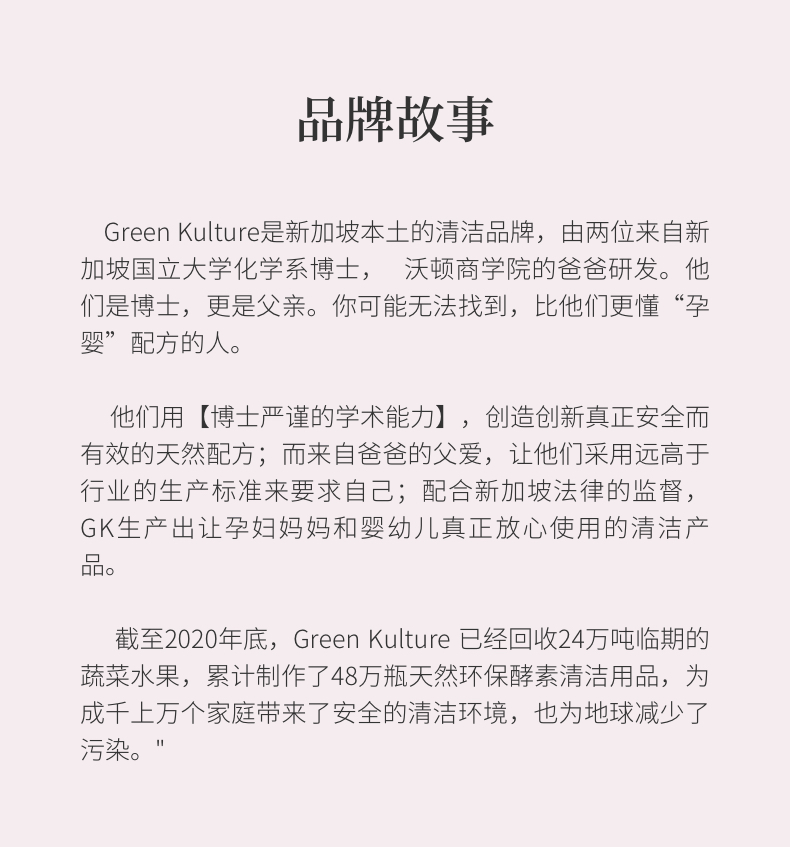 品牌故事

Green Kulture是新加坡本土的清洁品牌，由两位来自新加坡国立大学化学系博士， 沃顿商学院的爸爸研发。他们是博士，更是父亲。你可能无法找到，比他们更懂“孕婴”配方的人。

他们用【博士严谨的学术能力】，创造创新真正安全而有效的天然配方；而来自爸爸的父爱，让他们采用远高于行业的生产标准来要求自己；配合新加坡法律的监督，GK生产出让孕妇妈妈和婴幼儿真正放心使用的清洁产品。

截至2020年底，Green Kulture 已经回收24万吨临期的蔬菜水果，累计制作了48万瓶天然环保酵素清洁用品，为成千上万个家庭带来了安全的清洁环境，也为地球减少了污染。"